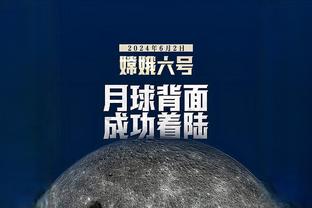 2024年6月2日

嫦娥六号

月球背面
成功着陆